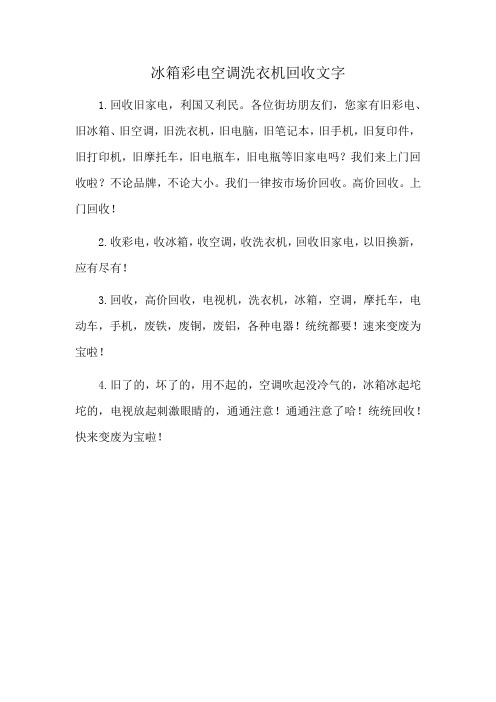 冰箱彩电空调洗衣机回收文字

1.回收旧家电，利国又利民。各位街坊朋友们，您家有旧彩电、旧冰箱、旧空调，旧洗衣机，旧电脑，旧笔记本，旧手机，旧复印件，旧打印机，旧摩托车，旧电瓶车，旧电瓶等旧家电吗？我们来上门回收啦？不论品牌，不论大小。我们一律按市场价回收。高价回收。上门回收！

2.收彩电，收冰箱，收空调，收洗衣机，回收旧家电，以旧换新，应有尽有！

3.回收，高价回收，电视机，洗衣机，冰箱，空调，摩托车，电动车，手机，废铁，废铜，废铝，各种电器！统统都要！速来变废为宝啦！

4.旧了的，坏了的，用不起的，空调吹起没冷气的，冰箱冰起坨坨的，电视放起刺激眼睛的，通通注意！通通注意了哈！统统回收！快来变废为宝啦！